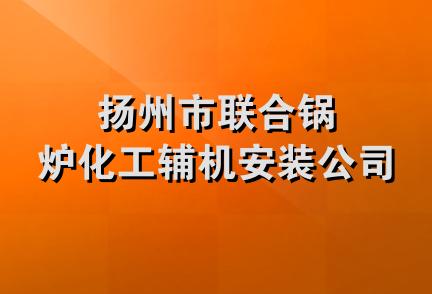 扬州市联合锅炉化工辅机安装公司